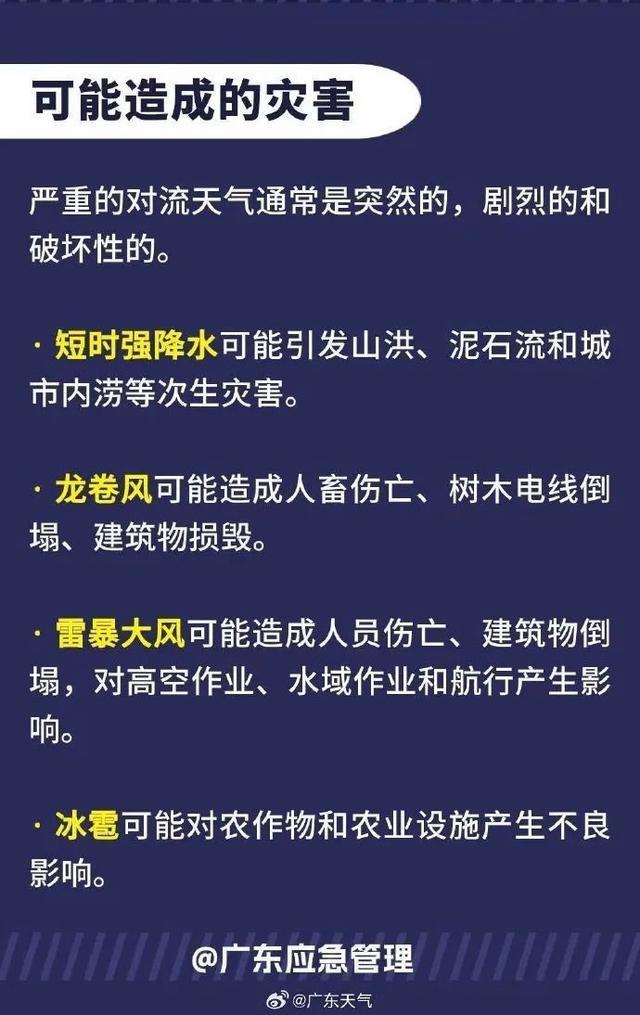 可能造成的灾害

严重的对流天气通常是突然的，剧烈的和破坏性的。

· 短时强降水可能引发山洪、泥石流和城市内涝等次生灾害。

· 龙卷风可能造成人畜伤亡、树木电线倒塌、建筑物损毁。

· 雷暴大风可能造成人员伤亡、建筑物倒塌，对高空作业、水域作业和航行产生影响。

· 冰雹可能对农作物和农业设施产生不良影响。

@广东应急管理

@广东天气